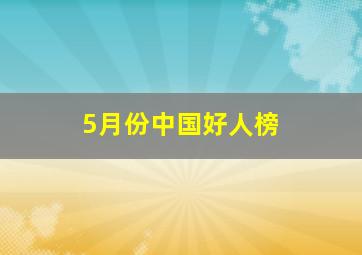 5月份中国好人榜